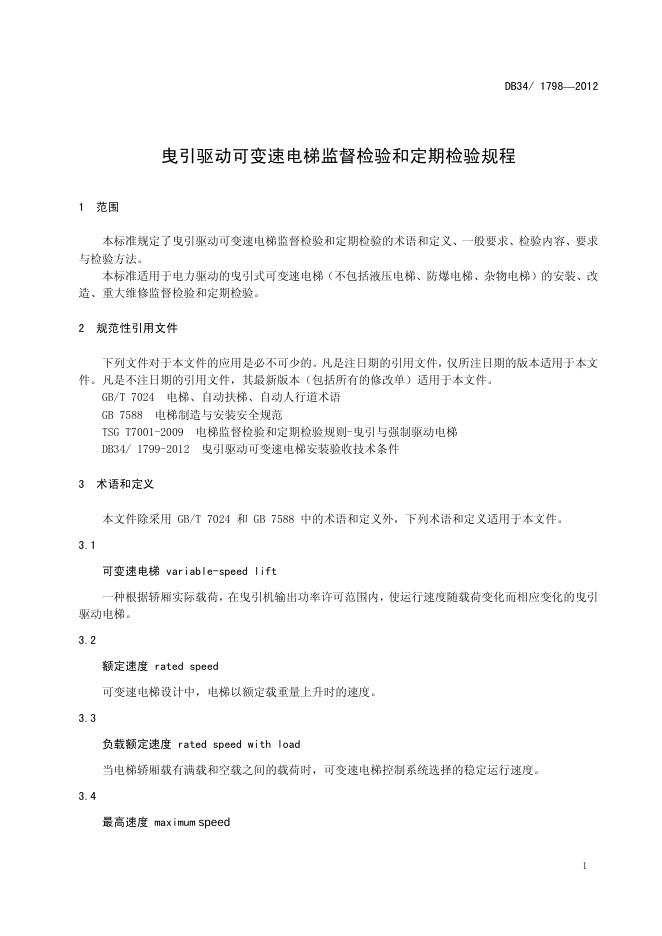 DB34/ 1798—2012

曳引驱动可变速电梯监督检验和定期检验规程

1　范围

本标准规定了曳引驱动可变速电梯监督检验和定期检验的术语和定义、一般要求、检验内容、要求与检验方法。

本标准适用于电力驱动的曳引式可变速电梯（不包括液压电梯、防爆电梯、杂物电梯）的安装、改造、重大维修监督检验和定期检验。

2　规范性引用文件

下列文件对于本文件的应用是必不可少的。凡是注日期的引用文件，仅所注日期的版本适用于本文件。凡是不注日期的引用文件，其最新版本（包括所有的修改单）适用于本文件。

GB/T 7024　电梯、自动扶梯、自动人行道术语

GB 7588　电梯制造与安装安全规范

TSG T7001-2009　电梯监督检验和定期检验规则-曳引与强制驱动电梯

DB34/ 1799-2012　曳引驱动可变速电梯安装验收技术条件

3　术语和定义

本文件除采用 GB/T 7024 和 GB 7588 中的术语和定义外，下列术语和定义适用于本文件。

3.1

可变速电梯 variable-speed lift

一种根据轿厢实际载荷，在曳引机输出功率许可范围内，使运行速度随载荷变化而相应变化的曳引驱动电梯。

3.2

额定速度 rated speed

可变速电梯设计中，电梯以额定载重量上升时的速度。

3.3

负载额定速度 rated speed with load

当电梯轿厢载有满载和空载之间的载荷时，可变速电梯控制系统选择的稳定运行速度。

3.4

最高速度 maximum speed

1